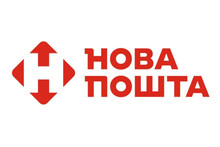 НОВА
ПОШТА